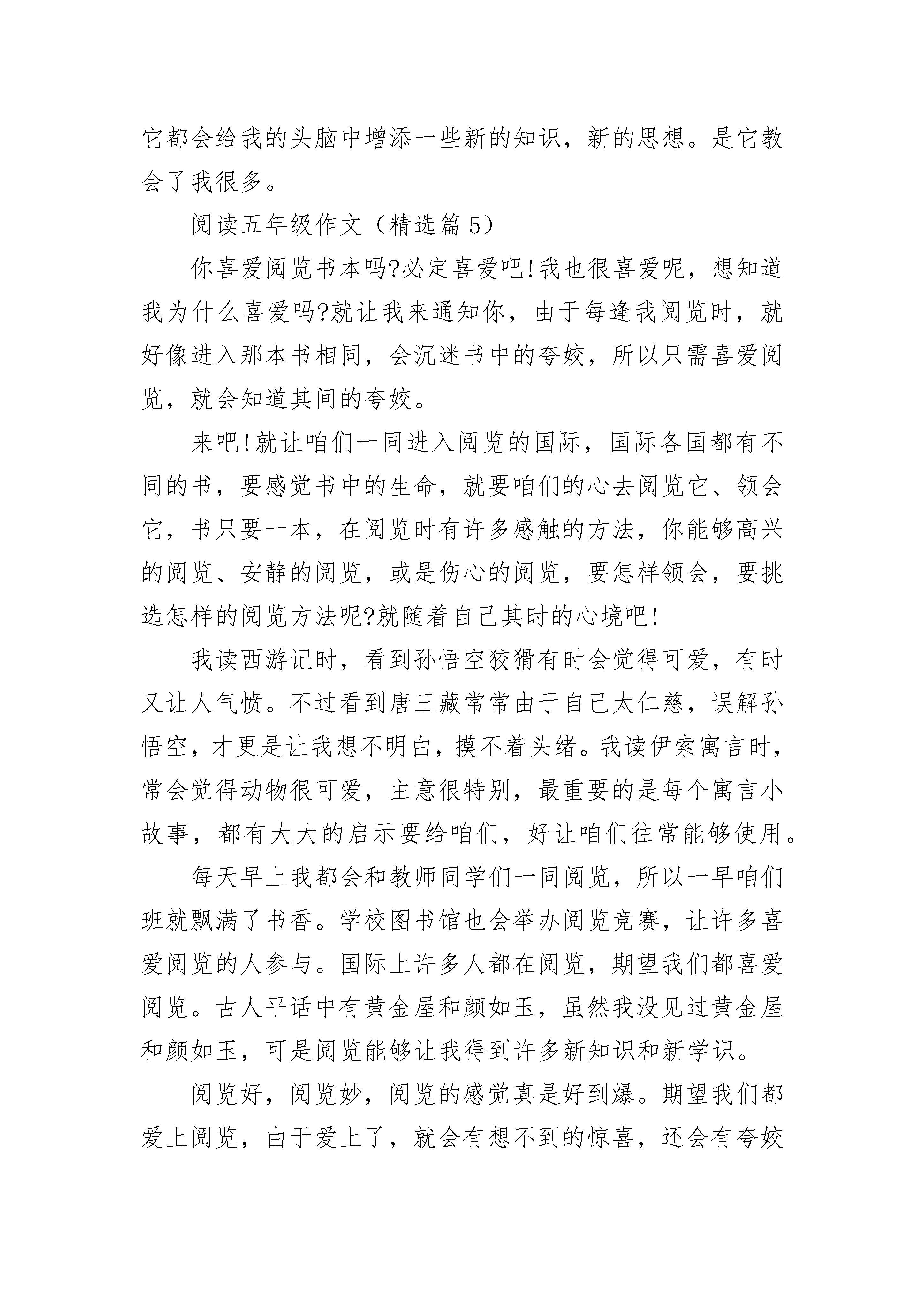 它都会给我的头脑中增添一些新的知识，新的思想。是它教会了我很多。

阅读五年级作文（精选篇5）

你喜爱阅览书本吗?必定喜爱吧!我也很喜爱呢，想知道我为什么喜爱吗?就让我来通知你，由于每逢我阅览时，就好像进入那本书相同，会沉迷书中的夸姣，所以只需喜爱阅览，就会知道其间的夸姣。

来吧!就让咱们一同进入阅览的国际，国际各国都有不同的书，要感觉书中的生命，就要咱们的心去阅览它、领会它，书只要一本，在阅览时有许多感触的方法，你能够高兴的阅览、安静的阅览，或是伤心的阅览，要怎样领会，要挑选怎样的阅览方法呢?就随着自己其时的心境吧!

我读西游记时，看到孙悟空狡猾有时会觉得可爱，有时又让人气愤。不过看到唐三藏常常由于自己太仁慈，误解孙悟空，才更是让我想不明白，摸不着头绪。我读伊索寓言时，常会觉得动物很可爱，主意很特别，最重要的是每个寓言小故事，都有大大的启示要给咱们，好让咱们往常能够使用。

每天早上我都会和教师同学们一同阅览，所以一早咱们班就飘满了书香。学校图书馆也会举办阅览竞赛，让许多喜爱阅览的人参与。国际上许多人都在阅览，期望我们都喜爱阅览。古人平话中有黄金屋和颜如玉，虽然我没见过黄金屋和颜如玉，可是阅览能够让我得到许多新知识和新学识。

阅览好，阅览妙，阅览的感觉真是好到爆。期望我们都爱上阅览，由于爱上了，就会有想不到的惊喜，还会有夸姣